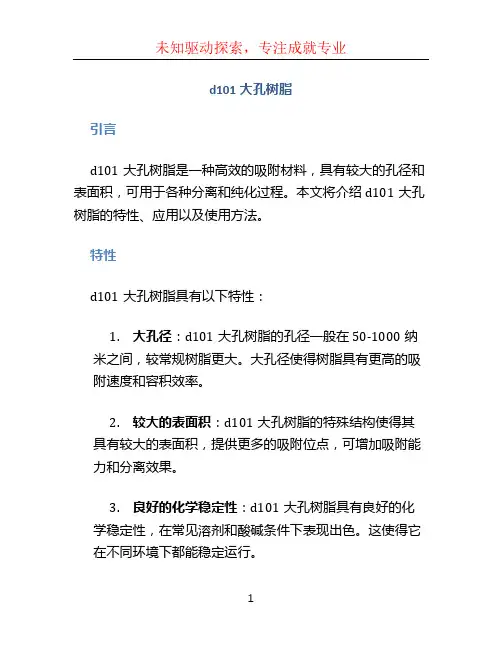 未知驱动探索，专注成就专业

d101 大孔树脂

引言

d101 大孔树脂是一种高效的吸附材料，具有较大的孔径和表面积，可用于各种分离和纯化过程。本文将介绍 d101 大孔树脂的特性、应用以及使用方法。

特性

d101 大孔树脂具有以下特性：

1. 大孔径：d101 大孔树脂的孔径一般在 50-1000 纳米之间，较常规树脂更大。大孔径使得树脂具有更高的吸附速度和容积效率。

2. 较大的表面积：d101 大孔树脂的特殊结构使得其具有较大的表面积，提供更多的吸附位点，可增加吸附能力和分离效果。

3. 良好的化学稳定性：d101 大孔树脂具有良好的化学稳定性，在常见溶剂和酸碱条件下表现出色。这使得它在不同环境下都能稳定运行。

1